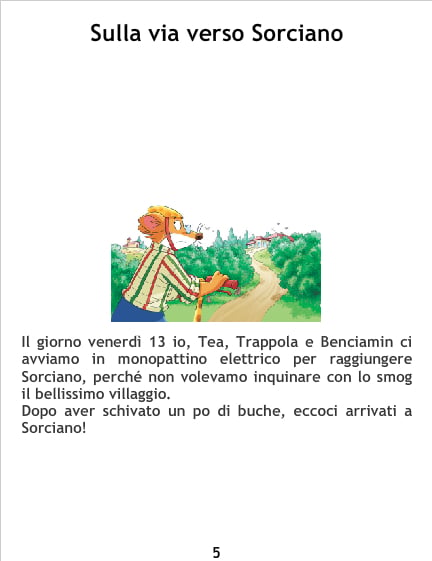 Sulla via verso Sorciano

Il giorno venerdì 13 io, Tea, Trappola e Benciamin ci avviamo in monopattino elettrico per raggiungere Sorciano, perché non volevamo inquinare con lo smog il bellissimo villaggio.

Dopo aver schivato un po di buche, eccoci arrivati a Sorciano!

5